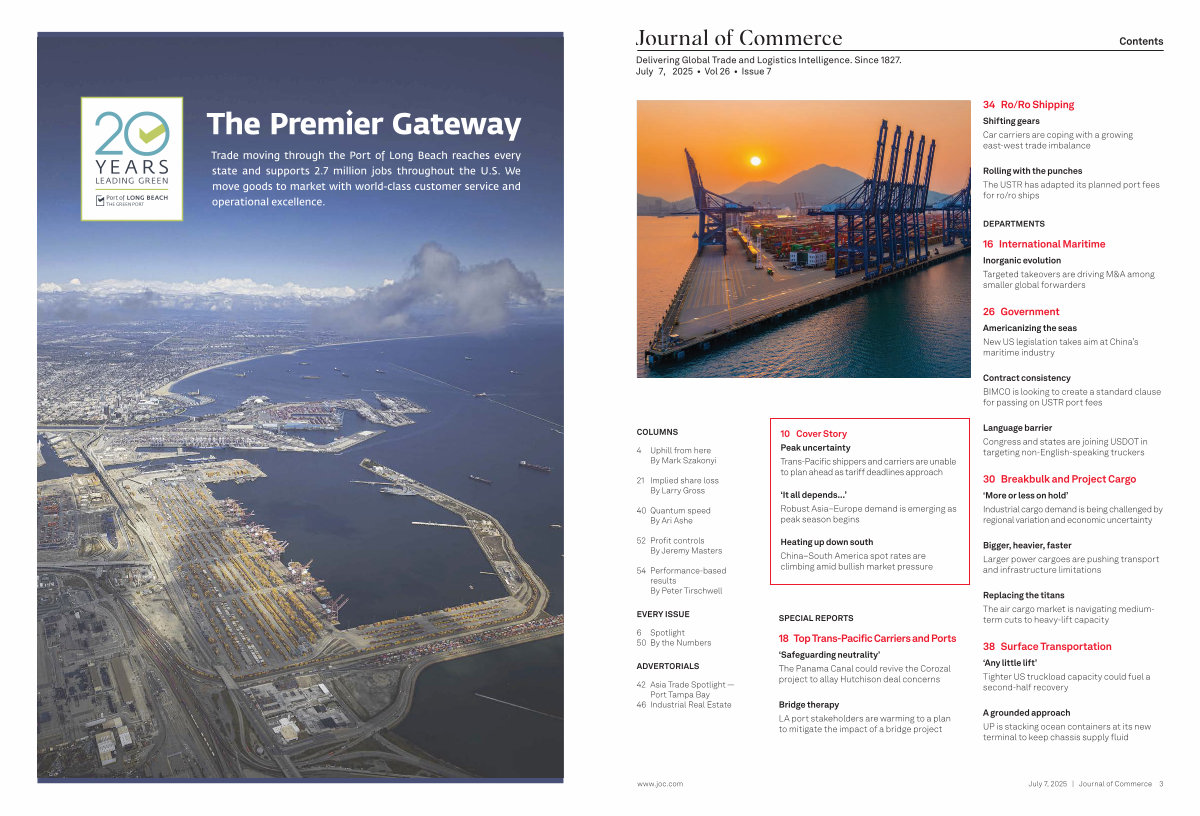 20 YEARS LEADING GREEN

Port of LONG BEACH THE GREEN PORT

The Premier Gateway

Trade moving through the Port of Long Beach reaches every state and supports 2.7 million jobs throughout the U.S. We move goods to market with world-class customer service and operational excellence.

Journal of Commerce

Contents

Delivering Global Trade and Logistics Intelligence. Since 1827.
July 7, 2025 • Vol 26 • Issue 7

COLUMNS

4 Uphill from here
By Mark Szakonyi

21 Implied share loss
By Larry Gross

40 Quantum speed
By Ari Ashe

52 Profit controls
By Jeremy Masters

54 Performance-based results
By Peter Tirschwell

EVERY ISSUE

6 Spotlight
50 By the Numbers

ADVERTORIALS

42 Asia Trade Spotlight — Port Tampa Bay
46 Industrial Real Estate

10 Cover Story

Peak uncertainty
Trans-Pacific shippers and carriers are unable to plan ahead as tariff deadlines approach

'It all depends...'
Robust Asia–Europe demand is emerging as peak season begins

Heating up down south
China–South America spot rates are climbing amid bullish market pressure

SPECIAL REPORTS

18 Top Trans-Pacific Carriers and Ports

'Safeguarding neutrality'
The Panama Canal could revive the Corozal project to allay Hutchison deal concerns

Bridge therapy
LA port stakeholders are warming to a plan to mitigate the impact of a bridge project

34 Ro/Ro Shipping

Shifting gears
Car carriers are coping with a growing east-west trade imbalance

Rolling with the punches
The USTR has adapted its planned port fees for ro/ro ships

DEPARTMENTS

16 International Maritime

Inorganic evolution
Targeted takeovers are driving M&A among smaller global forwarders

26 Government

Americanizing the seas
New US legislation takes aim at China's maritime industry

Contract consistency
BIMCO is looking to create a standard clause for passing on USTR port fees

Language barrier
Congress and states are joining USDOT in targeting non-English-speaking truckers

30 Breakbulk and Project Cargo

'More or less on hold'
Industrial cargo demand is being challenged by regional variation and economic uncertainty

Bigger, heavier, faster
Larger power cargoes are pushing transport and infrastructure limitations

Replacing the titans
The air cargo market is navigating medium-term cuts to heavy-lift capacity

38 Surface Transportation

'Any little lift'
Tighter US truckload capacity could fuel a second-half recovery

A grounded approach
UP is stacking ocean containers at its new terminal to keep chassis supply fluid

www.joc.com

July 7, 2025 | Journal of Commerce 3